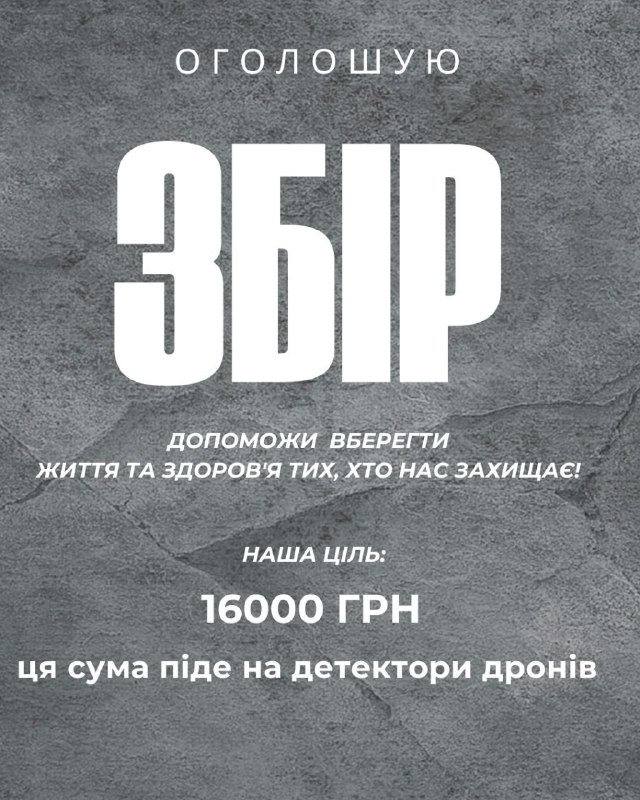 ОГОЛОШУЮ

ЗБІР

ДОПОМОЖИ ВБЕРЕГТИ
ЖИТТЯ ТА ЗДОРОВ'Я ТИХ, ХТО НАС ЗАХИЩАЄ!

НАША ЦІЛЬ:

16000 ГРН

ця сума піде на детектори дронів